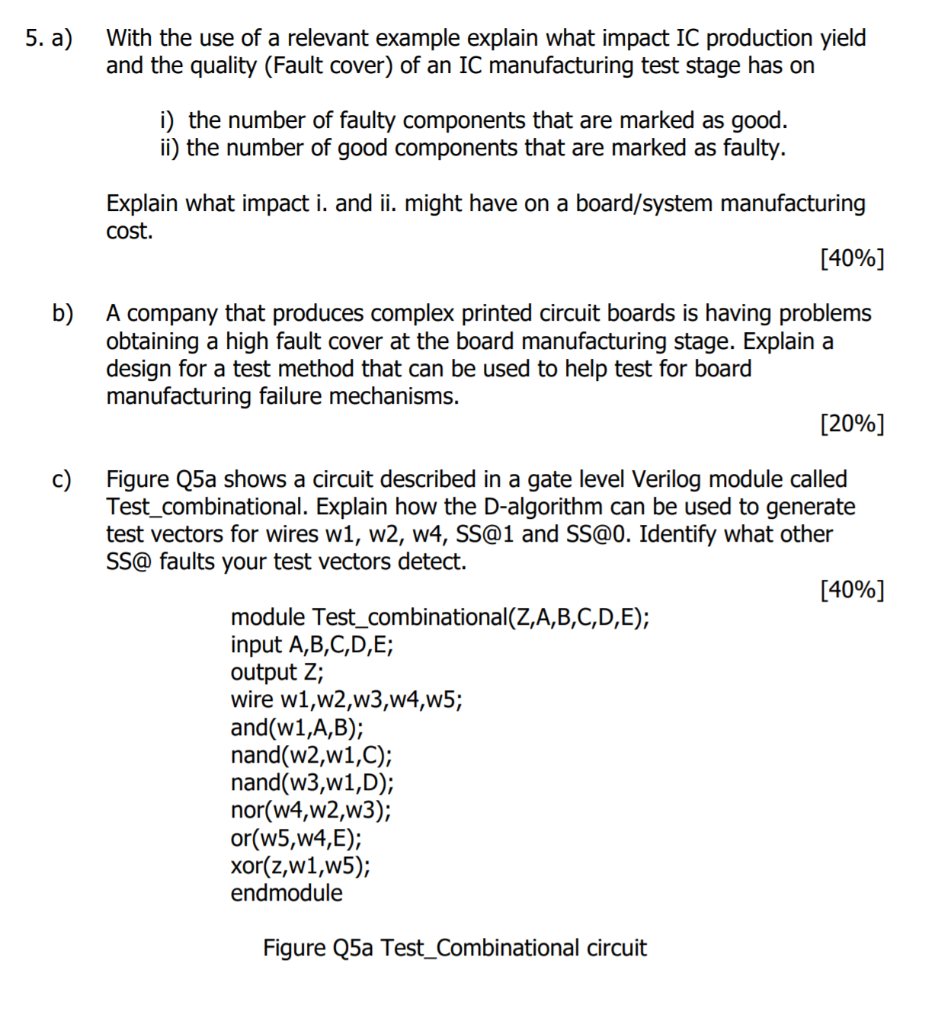 5. a) With the use of a relevant example explain what impact IC production yield and the quality (Fault cover) of an IC manufacturing test stage has on

i) the number of faulty components that are marked as good.
ii) the number of good components that are marked as faulty.

Explain what impact i. and ii. might have on a board/system manufacturing cost.

[40%]

b) A company that produces complex printed circuit boards is having problems obtaining a high fault cover at the board manufacturing stage. Explain a design for a test method that can be used to help test for board manufacturing failure mechanisms.

[20%]

c) Figure Q5a shows a circuit described in a gate level Verilog module called Test_combinational. Explain how the D-algorithm can be used to generate test vectors for wires w1, w2, w4, SS@1 and SS@0. Identify what other SS@ faults your test vectors detect.

[40%]

module Test_combinational(Z,A,B,C,D,E);
input A,B,C,D,E;
output Z;
wire w1,w2,w3,w4,w5;
and(w1,A,B);
nand(w2,w1,C);
nand(w3,w1,D);
nor(w4,w2,w3);
or(w5,w4,E);
xor(z,w1,w5);
endmodule

Figure Q5a Test_Combinational circuit